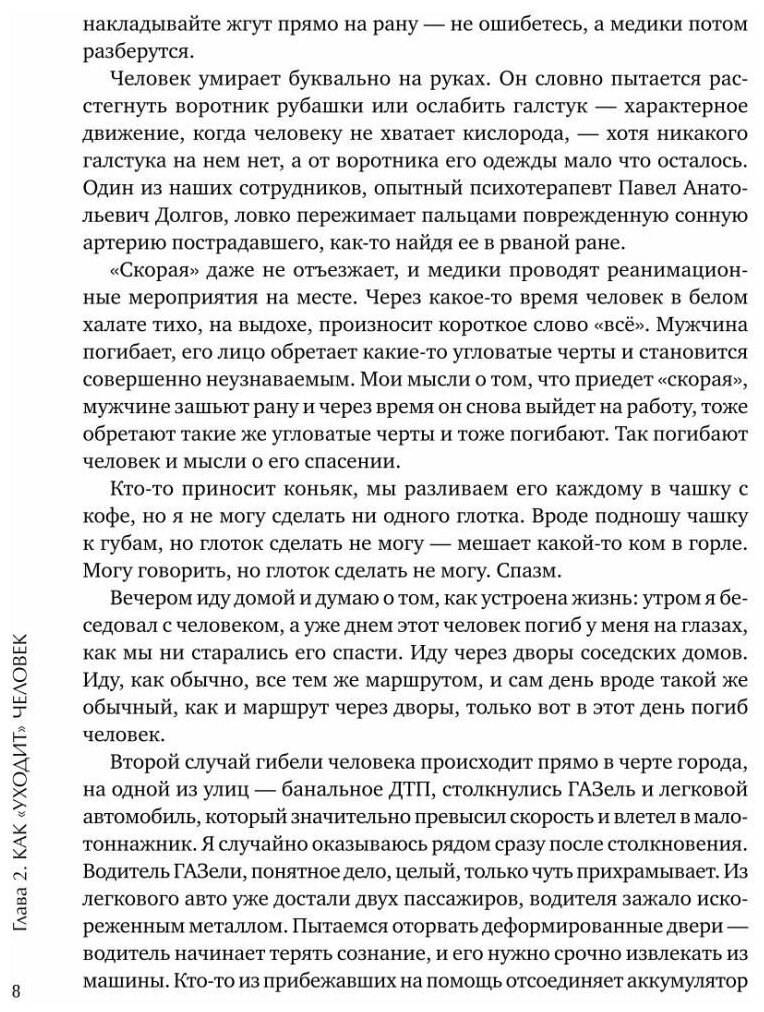 накладывайте жгут прямо на рану — не ошибетесь, а медики потом разберутся.

Человек умирает буквально на руках. Он словно пытается расстегнуть воротник рубашки или ослабить галстук — характерное движение, когда человеку не хватает кислорода, — хотя никакого галстука на нем нет, а от воротника его одежды мало что осталось. Один из наших сотрудников, опытный психотерапевт Павел Анатольевич Долгов, ловко пережимает пальцами поврежденную сонную артерию пострадавшего, как-то найдя ее в рваной ране.

«Скорая» даже не отъезжает, и медики проводят реанимационные мероприятия на месте. Через какое-то время человек в белом халате тихо, на выдохе, произносит короткое слово «всё». Мужчина погибает, его лицо обретает какие-то угловатые черты и становится совершенно неузнаваемым. Мои мысли о том, что приедет «скорая», мужчине зашьют рану и через время он снова выйдет на работу, тоже обретают такие же угловатые черты и тоже погибают. Так погибают человек и мысли о его спасении.

Кто-то приносит коньяк, мы разливаем его каждому в чашку с кофе, но я не могу сделать ни одного глотка. Вроде подношу чашку к губам, но глоток сделать не могу — мешает какой-то ком в горле. Могу говорить, но глоток сделать не могу. Спазм.

Вечером иду домой и думаю о том, как устроена жизнь: утром я беседовал с человеком, а уже днем этот человек погиб у меня на глазах, как мы ни старались его спасти. Иду через дворы соседских домов. Иду, как обычно, все тем же маршрутом, и сам день вроде такой же обычный, как и маршрут через дворы, только вот в этот день погиб человек.

Второй случай гибели человека происходит прямо в черте города, на одной из улиц — банальное ДТП, столкнулись ГАЗель и легковой автомобиль, который значительно превысил скорость и влетел в малотоннажник. Я случайно оказываюсь рядом сразу после столкновения. Водитель ГАЗели, понятное дело, целый, только чуть прихрамывает. Из легкового авто уже достали двух пассажиров, водителя зажало искореженным металлом. Пытаемся оторвать деформированные двери — водитель начинает терять сознание, и его нужно срочно извлекать из машины. Кто-то из прибежавших на помощь отсоединяет аккумулятор

Глава 2. КАК «УХОДИТ» ЧЕЛОВЕК

8